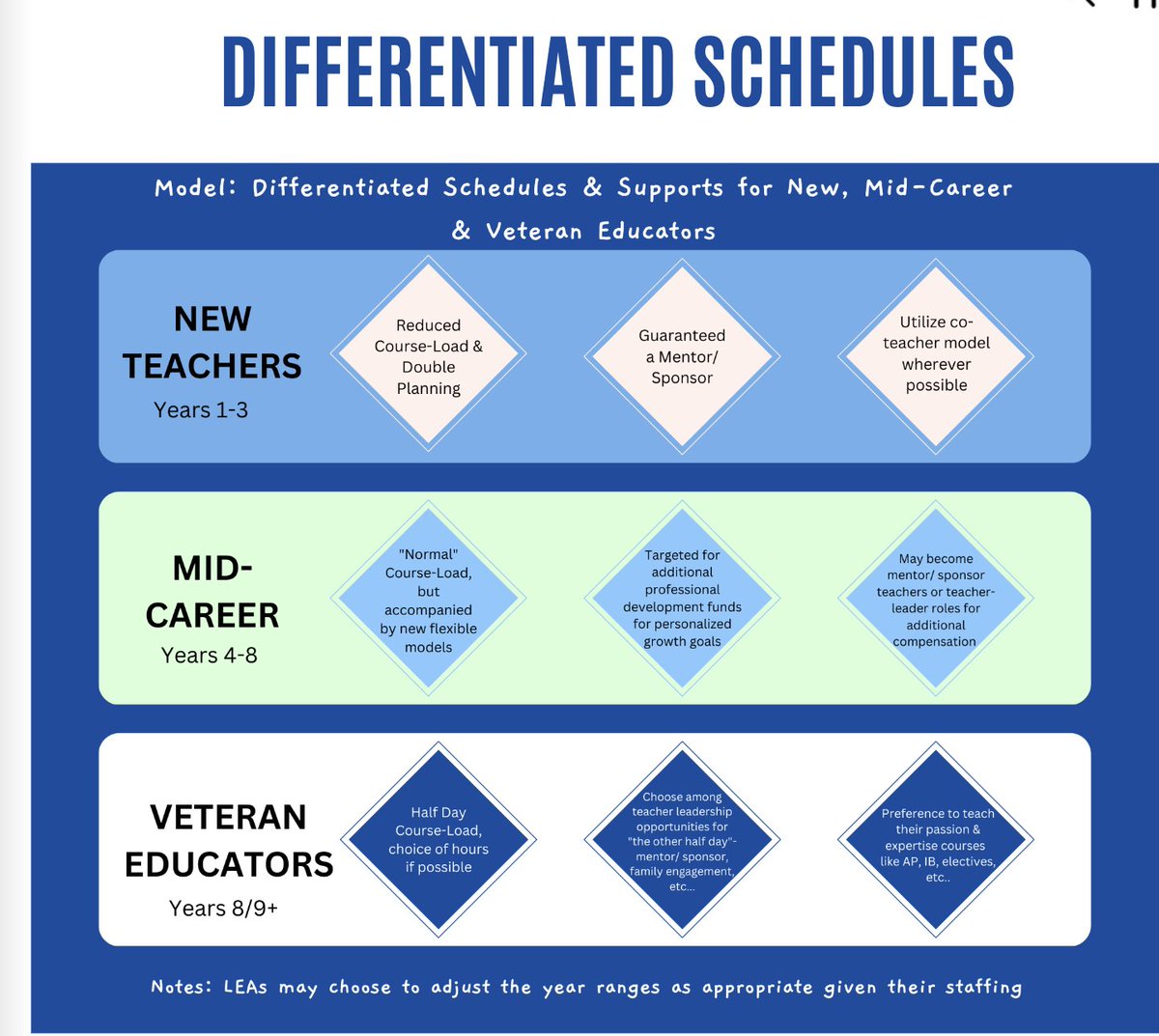 DIFFERENTIATED SCHEDULES

Model: Differentiated Schedules & Supports for New, Mid-Career & Veteran Educators

NEW TEACHERS
Years 1-3

Reduced Course-Load & Double Planning

Guaranteed a Mentor/ Sponsor

Utilize co-teacher model wherever possible

MID-CAREER
Years 4-8

"Normal" Course-Load, but accompanied by new flexible models

Targeted for additional professional development funds for personalized growth goals

May become mentor/ sponsor teachers or teacher-leader roles for additional compensation

VETERAN EDUCATORS
Years 8/9+

Half Day Course-Load, choice of hours if possible

Choose among teacher leadership opportunities for "the other half day"- mentor/ sponsor, family engagement, etc...

Preference to teach their passion & expertise courses like AP, IB, electives, etc..

Notes: LEAs may choose to adjust the year ranges as appropriate given their staffing